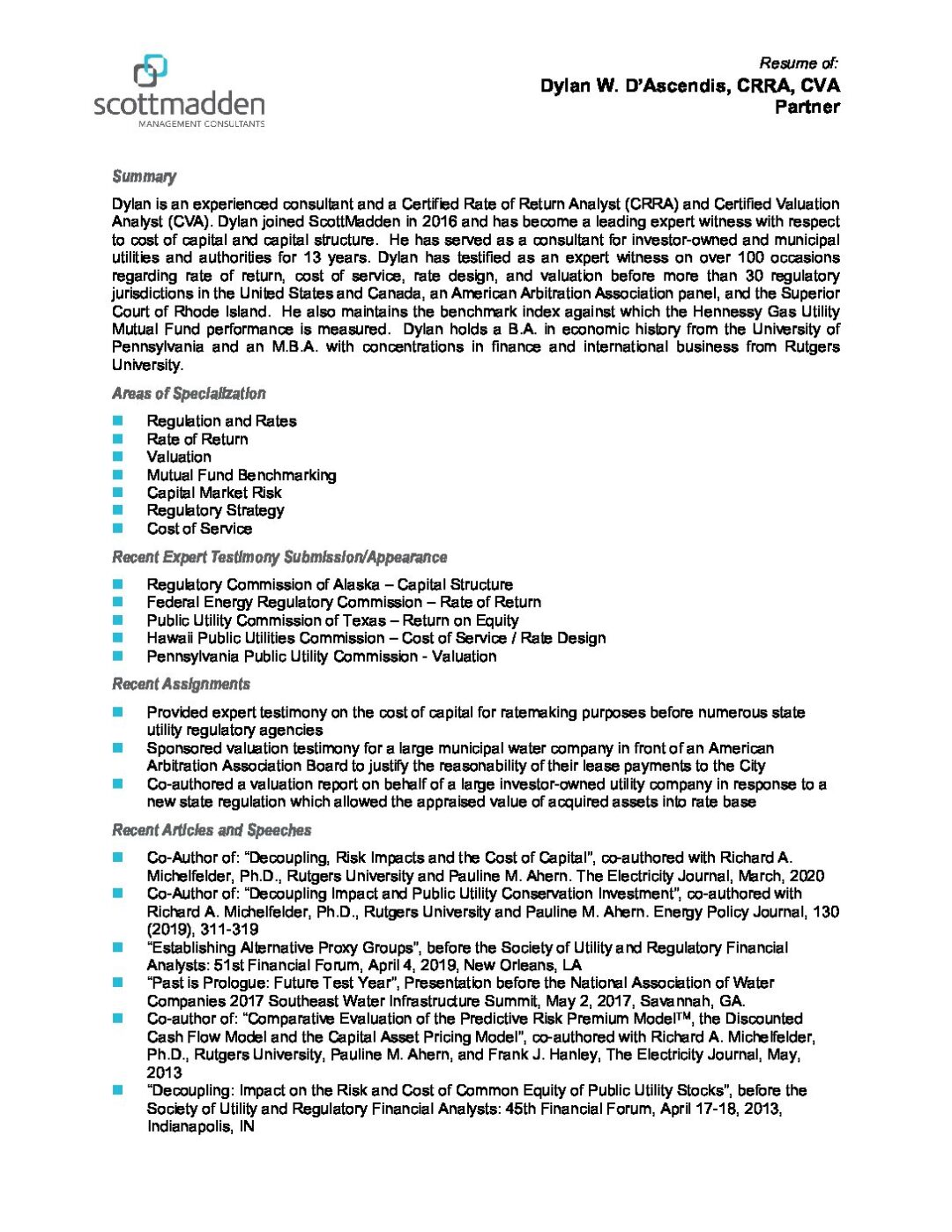 scottmadden
MANAGEMENT CONSULTANTS

Resume of:
Dylan W. D'Ascendis, CRRA, CVA
Partner

Summary

Dylan is an experienced consultant and a Certified Rate of Return Analyst (CRRA) and Certified Valuation Analyst (CVA). Dylan joined ScottMadden in 2016 and has become a leading expert witness with respect to cost of capital and capital structure. He has served as a consultant for investor-owned and municipal utilities and authorities for 13 years. Dylan has testified as an expert witness on over 100 occasions regarding rate of return, cost of service, rate design, and valuation before more than 30 regulatory jurisdictions in the United States and Canada, an American Arbitration Association panel, and the Superior Court of Rhode Island. He also maintains the benchmark index against which the Hennessy Gas Utility Mutual Fund performance is measured. Dylan holds a B.A. in economic history from the University of Pennsylvania and an M.B.A. with concentrations in finance and international business from Rutgers University.

Areas of Specialization

- Regulation and Rates
- Rate of Return
- Valuation
- Mutual Fund Benchmarking
- Capital Market Risk
- Regulatory Strategy
- Cost of Service

Recent Expert Testimony Submission/Appearance

- Regulatory Commission of Alaska – Capital Structure
- Federal Energy Regulatory Commission – Rate of Return
- Public Utility Commission of Texas – Return on Equity
- Hawaii Public Utilities Commission – Cost of Service / Rate Design
- Pennsylvania Public Utility Commission - Valuation

Recent Assignments

- Provided expert testimony on the cost of capital for ratemaking purposes before numerous state utility regulatory agencies
- Sponsored valuation testimony for a large municipal water company in front of an American Arbitration Association Board to justify the reasonability of their lease payments to the City
- Co-authored a valuation report on behalf of a large investor-owned utility company in response to a new state regulation which allowed the appraised value of acquired assets into rate base

Recent Articles and Speeches

- Co-Author of: "Decoupling, Risk Impacts and the Cost of Capital", co-authored with Richard A. Michelfelder, Ph.D., Rutgers University and Pauline M. Ahern. The Electricity Journal, March, 2020
- Co-Author of: "Decoupling Impact and Public Utility Conservation Investment", co-authored with Richard A. Michelfelder, Ph.D., Rutgers University and Pauline M. Ahern. Energy Policy Journal, 130 (2019), 311-319
- "Establishing Alternative Proxy Groups", before the Society of Utility and Regulatory Financial Analysts: 51st Financial Forum, April 4, 2019, New Orleans, LA
- "Past is Prologue: Future Test Year", Presentation before the National Association of Water Companies 2017 Southeast Water Infrastructure Summit, May 2, 2017, Savannah, GA.
- Co-author of: "Comparative Evaluation of the Predictive Risk Premium Model™, the Discounted Cash Flow Model and the Capital Asset Pricing Model", co-authored with Richard A. Michelfelder, Ph.D., Rutgers University, Pauline M. Ahern, and Frank J. Hanley, The Electricity Journal, May, 2013
- "Decoupling: Impact on the Risk and Cost of Common Equity of Public Utility Stocks", before the Society of Utility and Regulatory Financial Analysts: 45th Financial Forum, April 17-18, 2013, Indianapolis, IN